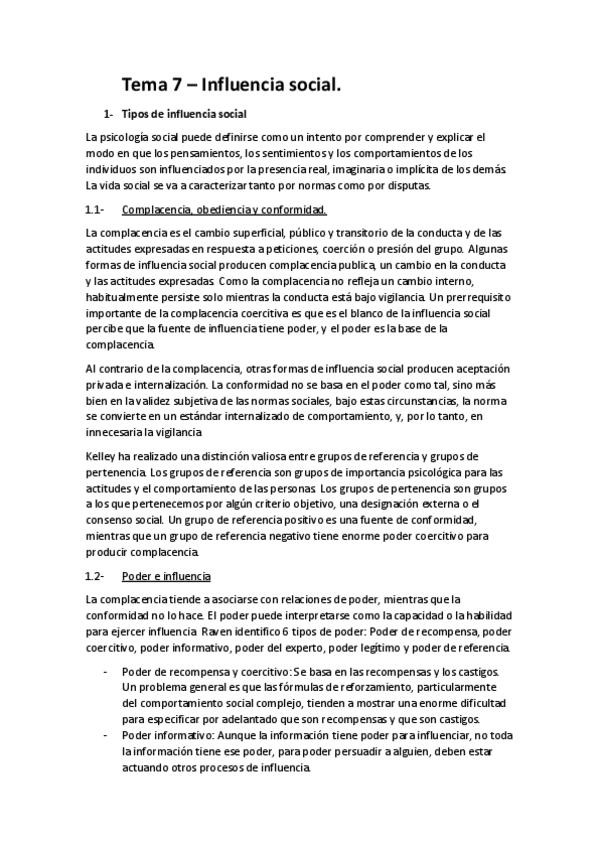 Tema 7 – Influencia social.

1- Tipos de influencia social

La psicología social puede definirse como un intento por comprender y explicar el modo en que los pensamientos, los sentimientos y los comportamientos de los individuos son influenciados por la presencia real, imaginaria o implícita de los demás. La vida social se va a caracterizar tanto por normas como por disputas.

1.1- Complacencia, obediencia y conformidad.

La complacencia es el cambio superficial, público y transitorio de la conducta y de las actitudes expresadas en respuesta a peticiones, coerción o presión del grupo. Algunas formas de influencia social producen complacencia publica, un cambio en la conducta y las actitudes expresadas. Como la complacencia no refleja un cambio interno, habitualmente persiste solo mientras la conducta está bajo vigilancia. Un prerrequisito importante de la complacencia coercitiva es que es el blanco de la influencia social percibe que la fuente de influencia tiene poder, y el poder es la base de la complacencia.

Al contrario de la complacencia, otras formas de influencia social producen aceptación privada e internalización. La conformidad no se basa en el poder como tal, sino más bien en la validez subjetiva de las normas sociales, bajo estas circunstancias, la norma se convierte en un estándar internalizado de comportamiento, y, por lo tanto, en innecesaria la vigilancia.

Kelley ha realizado una distinción valiosa entre grupos de referencia y grupos de pertenencia. Los grupos de referencia son grupos de importancia psicológica para las actitudes y el comportamiento de las personas. Los grupos de pertenencia son grupos a los que pertenecemos por algún criterio objetivo, una designación externa o el consenso social. Un grupo de referencia positivo es una fuente de conformidad, mientras que un grupo de referencia negativo tiene enorme poder coercitivo para producir complacencia.

1.2- Poder e influencia

La complacencia tiende a asociarse con relaciones de poder, mientras que la conformidad no lo hace. El poder puede interpretarse como la capacidad o la habilidad para ejercer influencia. Raven identifico 6 tipos de poder: Poder de recompensa, poder coercitivo, poder informativo, poder del experto, poder legítimo y poder de referencia.

- Poder de recompensa y coercitivo: Se basa en las recompensas y los castigos. Un problema general es que las fórmulas de reforzamiento, particularmente del comportamiento social complejo, tienden a mostrar una enorme dificultad para especificar por adelantado que son recompensas y que son castigos.
- Poder informativo: Aunque la información tiene poder para influenciar, no toda la información tiene ese poder, para poder persuadir a alguien, deben estar actuando otros procesos de influencia.